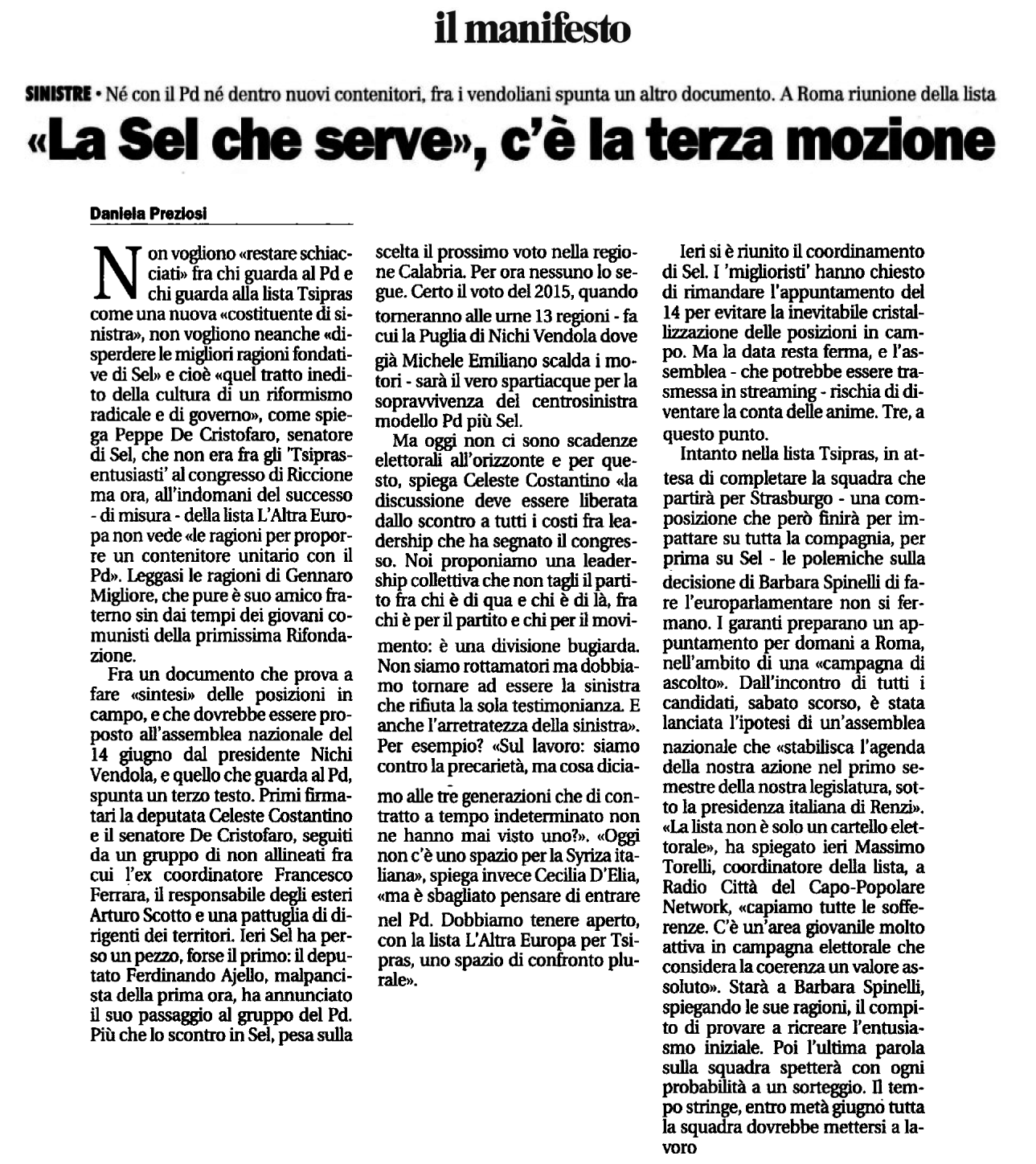 il manifesto

SINISTRE • Né con il Pd né dentro nuovi contenitori, fra i vendoliani spunta un altro documento. A Roma riunione della lista

«La Sel che serve», c'è la terza mozione

Daniela Preziosi

Non vogliono «restare schiacciati» fra chi guarda al Pd e chi guarda alla lista Tsipras come una nuova «costituente di sinistra», non vogliono neanche «disperdere le migliori ragioni fondative di Sel» e cioè «quel tratto inedito della cultura di un riformismo radicale e di governo», come spiega Peppe De Cristofaro, senatore di Sel, che non era fra gli 'Tsiprasentusiasti' al congresso di Riccione ma ora, all'indomani del successo - di misura - della lista L'Altra Europa non vede «le ragioni per proporre un contenitore unitario con il Pd». Leggasi le ragioni di Gennaro Migliore, che pure è suo amico fraterno sin dai tempi dei giovani comunisti della primissima Rifondazione.

Fra un documento che prova a fare «sintesi» delle posizioni in campo, e che dovrebbe essere proposto all'assemblea nazionale del 14 giugno dal presidente Nichi Vendola, e quello che guarda al Pd, spunta un terzo testo. Primi firmatari la deputata Celeste Costantino e il senatore De Cristofaro, seguiti da un gruppo di non allineati fra cui l'ex coordinatore Francesco Ferrara, il responsabile degli esteri Arturo Scotto e una pattuglia di dirigenti dei territori. Ieri Sel ha perso un pezzo, forse il primo: il deputato Ferdinando Ajello, malpancista della prima ora, ha annunciato il suo passaggio al gruppo del Pd. Più che lo scontro in Sel, pesa sulla scelta il prossimo voto nella regione Calabria. Per ora nessuno lo segue. Certo il voto del 2015, quando torneranno alle urne 13 regioni - fa cui la Puglia di Nichi Vendola dove già Michele Emiliano scalda i motori - sarà il vero spartiacque per la sopravvivenza del centrosinistra modello Pd più Sel.

Ma oggi non ci sono scadenze elettorali all'orizzonte e per questo, spiega Celeste Costantino «la discussione deve essere liberata dallo scontro a tutti i costi fra leadership che ha segnato il congresso. Noi proponiamo una leadership collettiva che non tagli il partito fra chi è di qua e chi è di là, fra chi è per il partito e chi per il movimento: è una divisione bugiarda. Non siamo rottamatori ma dobbiamo tornare ad essere la sinistra che rifiuta la sola testimonianza. E anche l'arretratezza della sinistra». Per esempio? «Sul lavoro: siamo contro la precarietà, ma cosa diciamo alle tre generazioni che di contratto a tempo indeterminato non ne hanno mai visto uno?». «Oggi non c'è uno spazio per la Syriza italiana», spiega invece Cecilia D'Elia, «ma è sbagliato pensare di entrare nel Pd. Dobbiamo tenere aperto, con la lista L'Altra Europa per Tsipras, uno spazio di confronto plurale».

Ieri si è riunito il coordinamento di Sel. I 'miglioristi' hanno chiesto di rimandare l'appuntamento del 14 per evitare la inevitabile cristallizzazione delle posizioni in campo. Ma la data resta ferma, e l'assemblea - che potrebbe essere trasmessa in streaming - rischia di diventare la conta delle anime. Tre, a questo punto.

Intanto nella lista Tsipras, in attesa di completare la squadra che partirà per Strasburgo - una composizione che però finirà per impattare su tutta la compagnia, per prima su Sel - le polemiche sulla decisione di Barbara Spinelli di fare l'europarlamentare non si fermano. I garanti preparano un appuntamento per domani a Roma, nell'ambito di una «campagna di ascolto». Dall'incontro di tutti i candidati, sabato scorso, è stata lanciata l'ipotesi di un'assemblea nazionale che «stabilisca l'agenda della nostra azione nel primo semestre della nostra legislatura, sotto la presidenza italiana di Renzi». «La lista non è solo un cartello elettorale», ha spiegato ieri Massimo Torelli, coordinatore della lista, a Radio Città del Capo-Popolare Network, «capiamo tutte le sofferenze. C'è un'area giovanile molto attiva in campagna elettorale che considera la coerenza un valore assoluto». Starà a Barbara Spinelli, spiegando le sue ragioni, il compito di provare a ricreare l'entusiasmo iniziale. Poi l'ultima parola sulla squadra spetterà con ogni probabilità a un sorteggio. Il tempo stringe, entro metà giugno tutta la squadra dovrebbe mettersi a lavoro